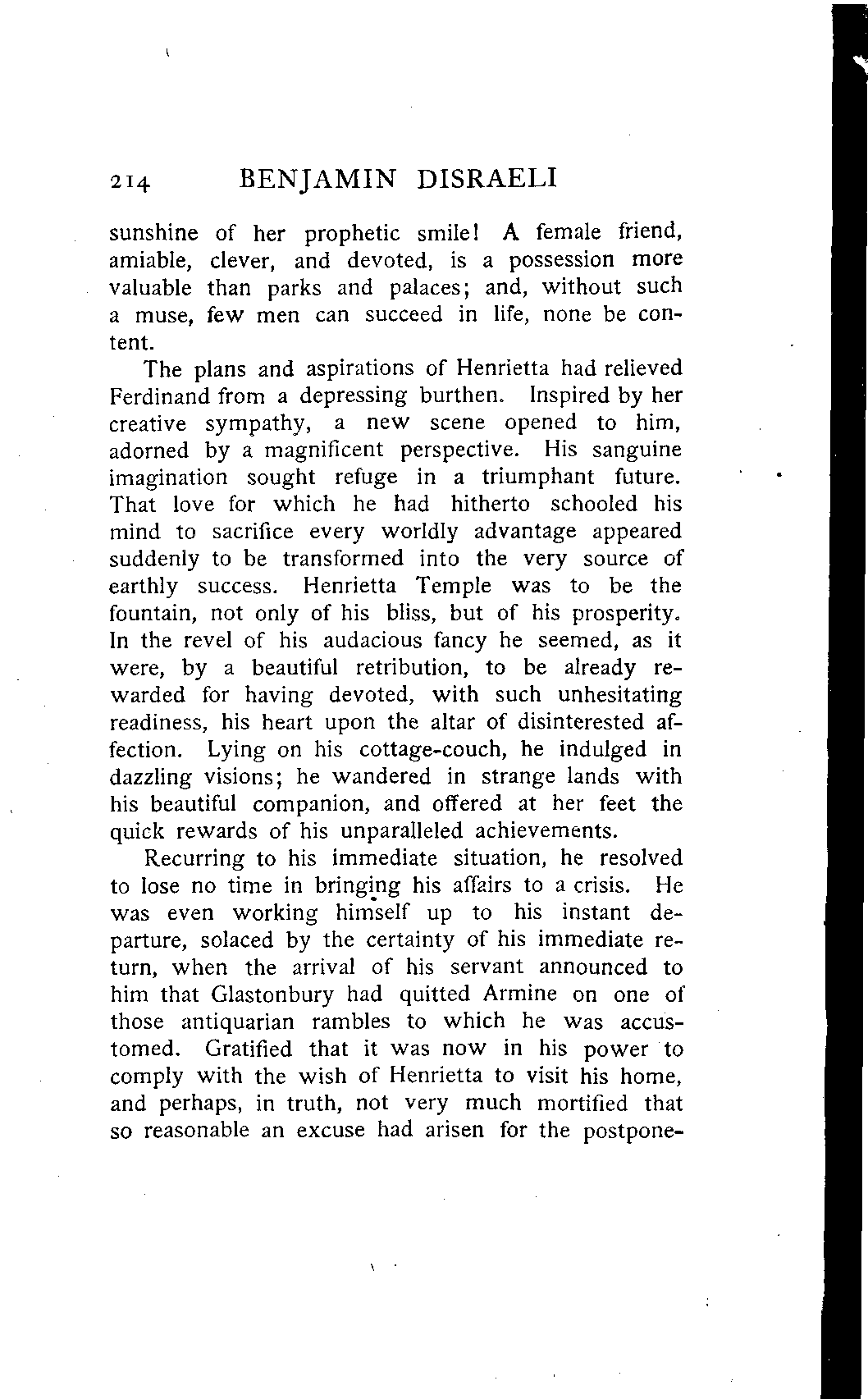 214 BENJAMIN DISRAELI

sunshine of her prophetic smile! A female friend, amiable, clever, and devoted, is a possession more valuable than parks and palaces; and, without such a muse, few men can succeed in life, none be content.

The plans and aspirations of Henrietta had relieved Ferdinand from a depressing burthen. Inspired by her creative sympathy, a new scene opened to him, adorned by a magnificent perspective. His sanguine imagination sought refuge in a triumphant future. That love for which he had hitherto schooled his mind to sacrifice every worldly advantage appeared suddenly to be transformed into the very source of earthly success. Henrietta Temple was to be the fountain, not only of his bliss, but of his prosperity. In the revel of his audacious fancy he seemed, as it were, by a beautiful retribution, to be already rewarded for having devoted, with such unhesitating readiness, his heart upon the altar of disinterested affection. Lying on his cottage-couch, he indulged in dazzling visions; he wandered in strange lands with his beautiful companion, and offered at her feet the quick rewards of his unparalleled achievements.

Recurring to his immediate situation, he resolved to lose no time in bringing his affairs to a crisis. He was even working himself up to his instant departure, solaced by the certainty of his immediate return, when the arrival of his servant announced to him that Glastonbury had quitted Armine on one of those antiquarian rambles to which he was accustomed. Gratified that it was now in his power to comply with the wish of Henrietta to visit his home, and perhaps, in truth, not very much mortified that so reasonable an excuse had arisen for the postpone-